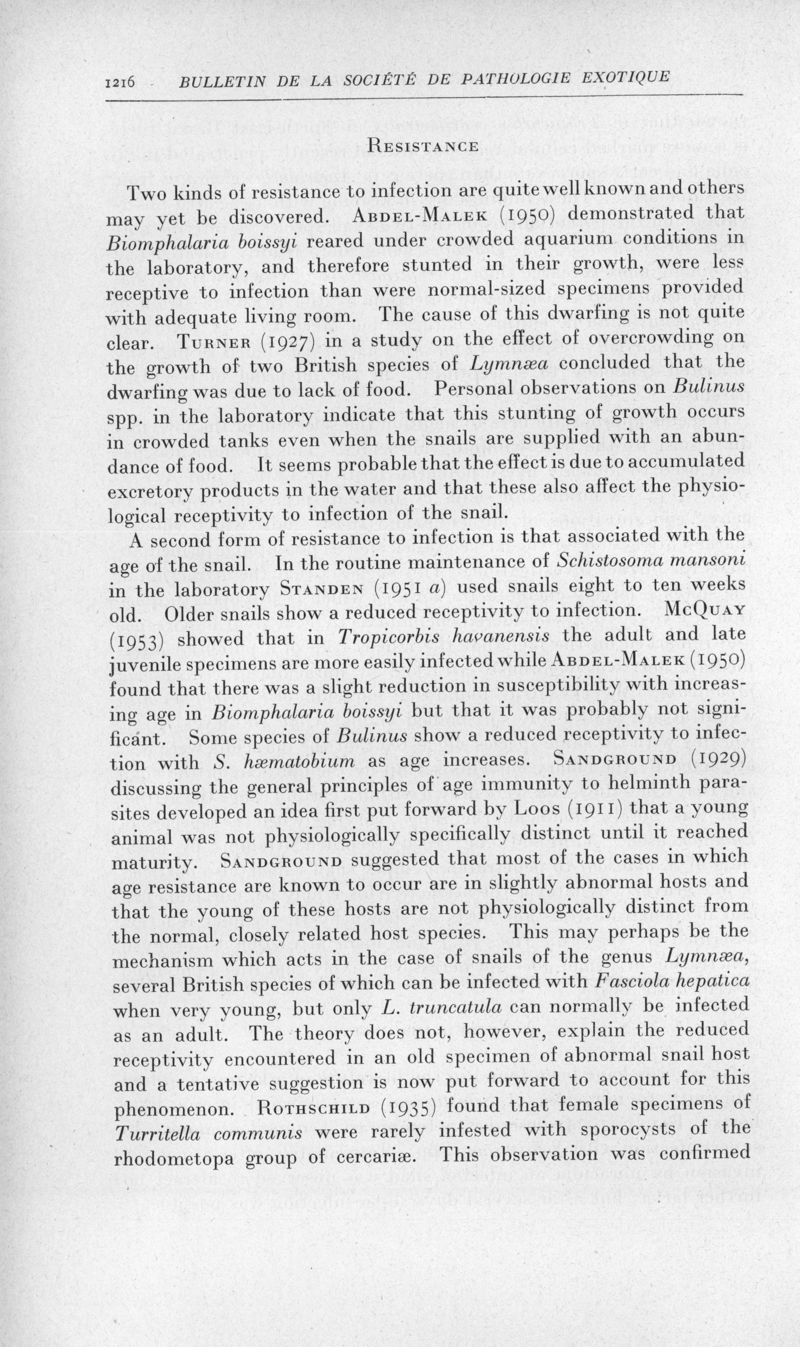 1216 BULLETIN DE LA SOCIÉTÉ DE PATHOLOGIE EXOTIQUE

RESISTANCE

Two kinds of resistance to infection are quite well known and others may yet be discovered. ABDEL-MALEK (1950) demonstrated that Biomphalaria boissyi reared under crowded aquarium conditions in the laboratory, and therefore stunted in their growth, were less receptive to infection than were normal-sized specimens provided with adequate living room. The cause of this dwarfing is not quite clear. TURNER (1927) in a study on the effect of overcrowding on the growth of two British species of Lymnæa concluded that the dwarfing was due to lack of food. Personal observations on Bulinus spp. in the laboratory indicate that this stunting of growth occurs in crowded tanks even when the snails are supplied with an abundance of food. It seems probable that the effect is due to accumulated excretory products in the water and that these also affect the physiological receptivity to infection of the snail.

A second form of resistance to infection is that associated with the age of the snail. In the routine maintenance of Schistosoma mansoni in the laboratory STANDEN (1951 a) used snails eight to ten weeks old. Older snails show a reduced receptivity to infection. McQUAY (1953) showed that in Tropicorbis havanensis the adult and late juvenile specimens are more easily infected while ABDEL-MALEK (1950) found that there was a slight reduction in susceptibility with increasing age in Biomphalaria boissyi but that it was probably not significant. Some species of Bulinus show a reduced receptivity to infection with S. hæmatobium as age increases. SANDGROUND (1929) discussing the general principles of age immunity to helminth parasites developed an idea first put forward by Loos (1911) that a young animal was not physiologically specifically distinct until it reached maturity. SANDGROUND suggested that most of the cases in which age resistance are known to occur are in slightly abnormal hosts and that the young of these hosts are not physiologically distinct from the normal, closely related host species. This may perhaps be the mechanism which acts in the case of snails of the genus Lymnæa, several British species of which can be infected with Fasciola hepatica when very young, but only L. truncatula can normally be infected as an adult. The theory does not, however, explain the reduced receptivity encountered in an old specimen of abnormal snail host and a tentative suggestion is now put forward to account for this phenomenon. ROTHSCHILD (1935) found that female specimens of Turritella communis were rarely infested with sporocysts of the rhodometopa group of cercariæ. This observation was confirmed